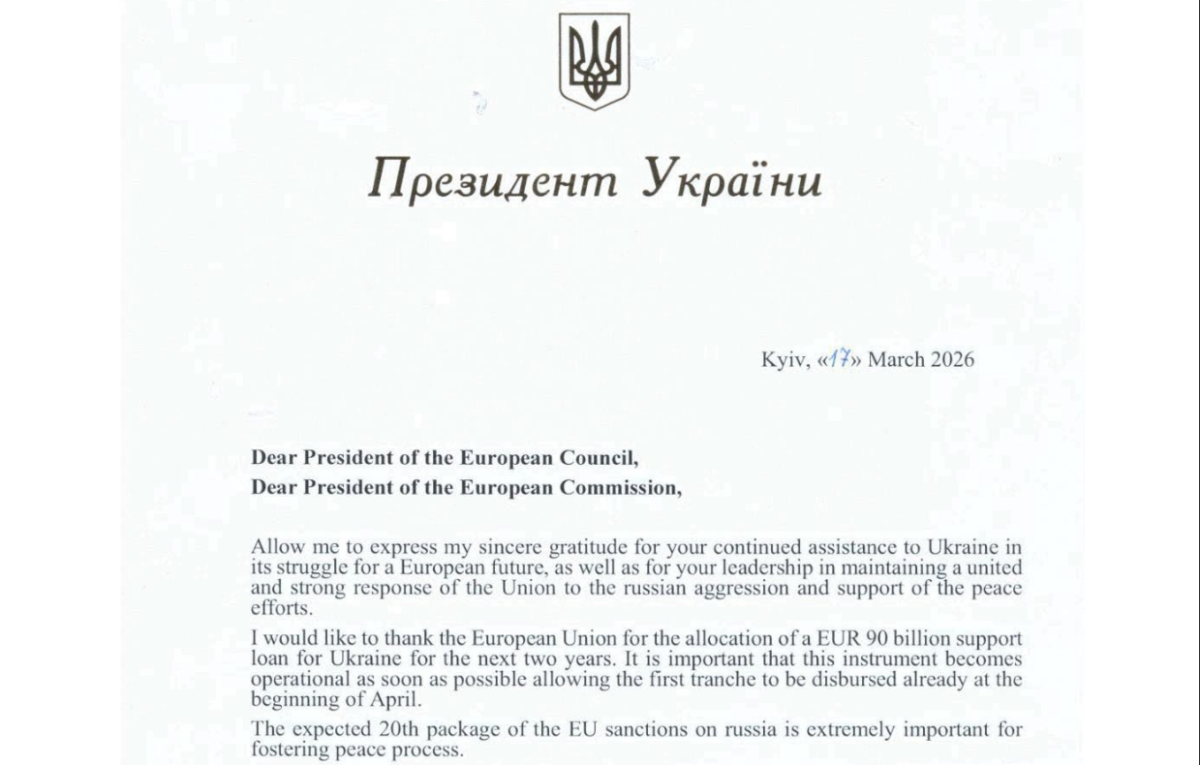 Президент України

Kyiv, «17» March 2026

Dear President of the European Council,
Dear President of the European Commission,

Allow me to express my sincere gratitude for your continued assistance to Ukraine in its struggle for a European future, as well as for your leadership in maintaining a united and strong response of the Union to the russian aggression and support of the peace efforts.

I would like to thank the European Union for the allocation of a EUR 90 billion support loan for Ukraine for the next two years. It is important that this instrument becomes operational as soon as possible allowing the first tranche to be disbursed already at the beginning of April.

The expected 20th package of the EU sanctions on russia is extremely important for fostering peace process.